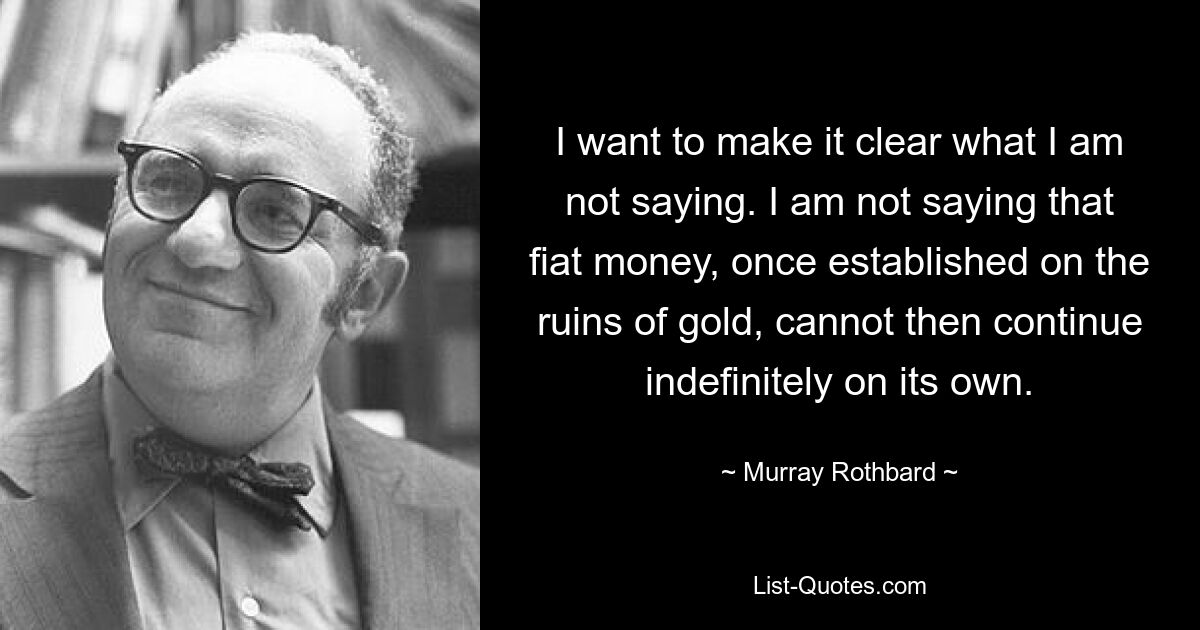 I want to make it clear what I am not saying. I am not saying that fiat money, once established on the ruins of gold, cannot then continue indefinitely on its own.

~ Murray Rothbard ~

List-Quotes.com